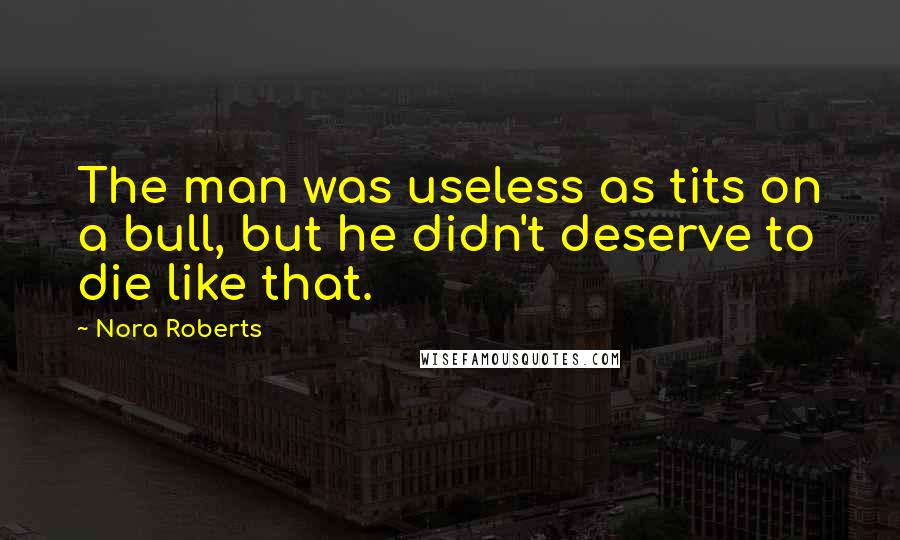 The man was useless as tits on a bull, but he didn't deserve to die like that.

~ Nora Roberts

WISEFAMOUSQUOTES.COM